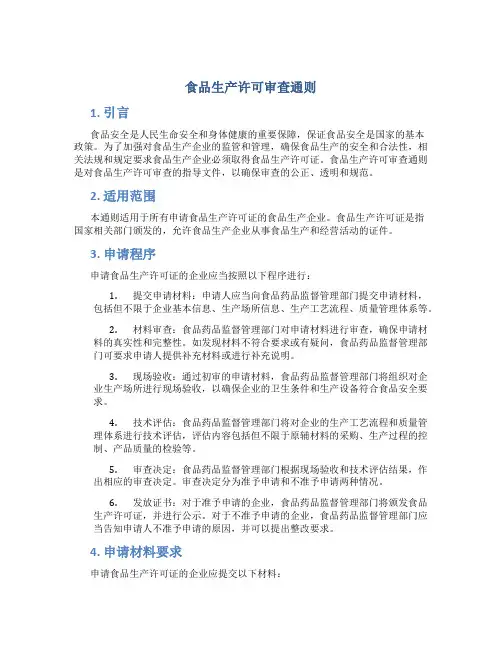 食品生产许可审查通则

1. 引言

食品安全是人民生命安全和身体健康的重要保障，保证食品安全是国家的基本政策。为了加强对食品生产企业的监管和管理，确保食品生产的安全和合法性，相关法规和规定要求食品生产企业必须取得食品生产许可证。食品生产许可审查通则是对食品生产许可审查的指导文件，以确保审查的公正、透明和规范。

2. 适用范围

本通则适用于所有申请食品生产许可证的食品生产企业。食品生产许可证是指国家相关部门颁发的，允许食品生产企业从事食品生产和经营活动的证件。

3. 申请程序

申请食品生产许可证的企业应当按照以下程序进行：

1. 提交申请材料：申请人应当向食品药品监督管理部门提交申请材料，包括但不限于企业基本信息、生产场所信息、生产工艺流程、质量管理体系等。

2. 材料审查：食品药品监督管理部门对申请材料进行审查，确保申请材料的真实性和完整性。如发现材料不符合要求或有疑问，食品药品监督管理部门可要求申请人提供补充材料或进行补充说明。

3. 现场验收：通过初审的申请材料，食品药品监督管理部门将组织对企业生产场所进行现场验收，以确保企业的卫生条件和生产设备符合食品安全要求。

4. 技术评估：食品药品监督管理部门将对企业的生产工艺流程和质量管理体系进行技术评估，评估内容包括但不限于原辅材料的采购、生产过程的控制、产品质量的检验等。

5. 审查决定：食品药品监督管理部门根据现场验收和技术评估结果，作出相应的审查决定。审查决定分为准予申请和不准予申请两种情况。

6. 发放证书：对于准予申请的企业，食品药品监督管理部门将颁发食品生产许可证，并进行公示。对于不准予申请的企业，食品药品监督管理部门应当告知申请人不准予申请的原因，并可以提出整改要求。

4. 申请材料要求

申请食品生产许可证的企业应提交以下材料：